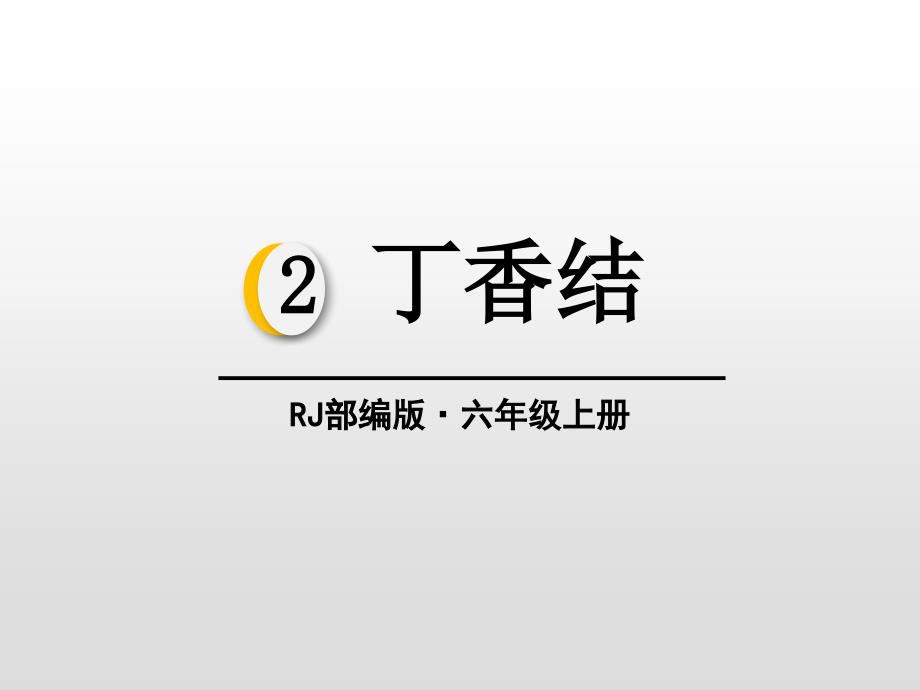 2 丁香结

RJ部编版 · 六年级上册